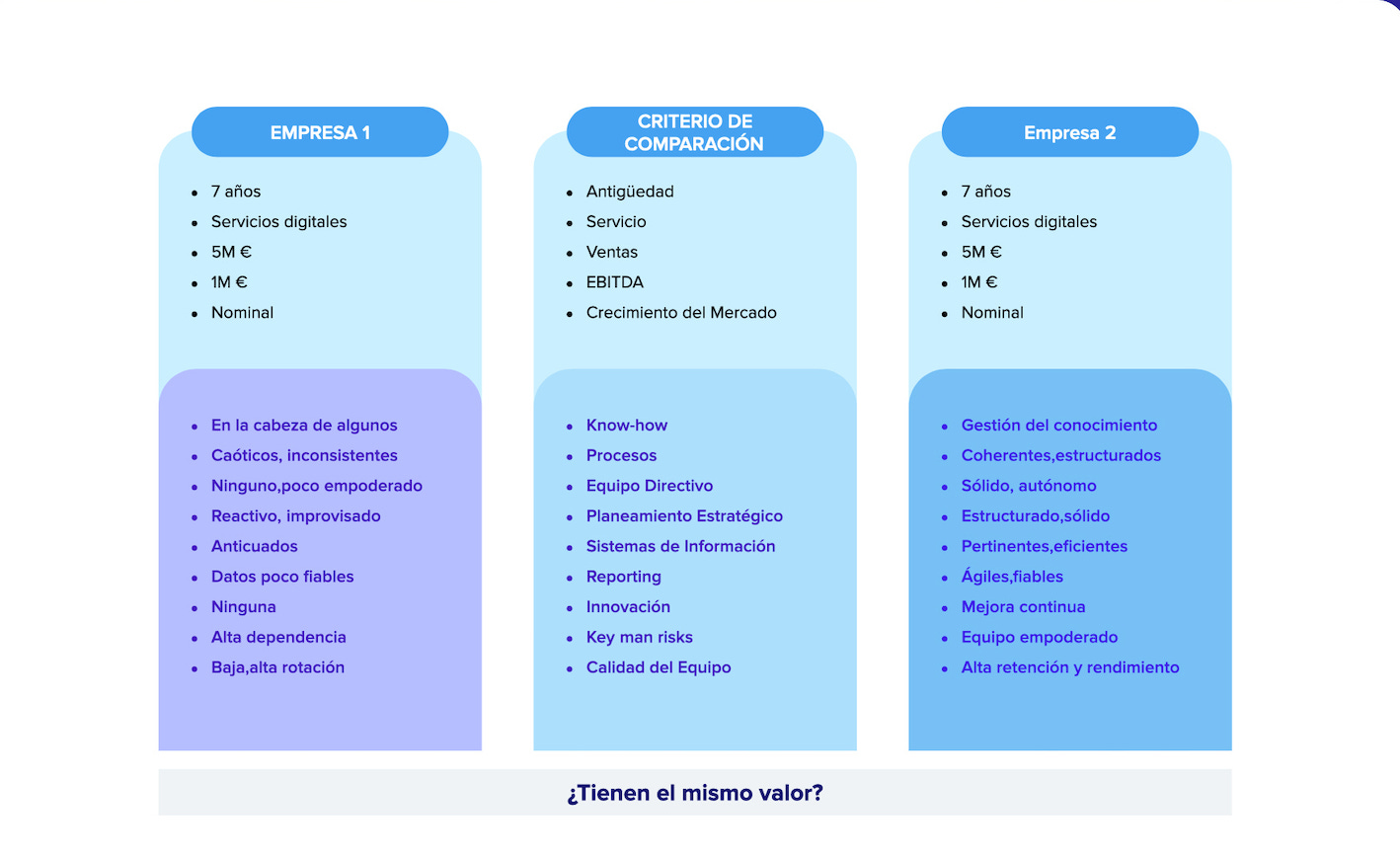 EMPRESA 1

- 7 años
- Servicios digitales
- 5M €
- 1M €
- Nominal

- En la cabeza de algunos
- Caóticos, inconsistentes
- Ninguno,poco empoderado
- Reactivo, improvisado
- Anticuados
- Datos poco fiables
- Ninguna
- Alta dependencia
- Baja,alta rotación

CRITERIO DE COMPARACIÓN

- Antigüedad
- Servicio
- Ventas
- EBITDA
- Crecimiento del Mercado

- Know-how
- Procesos
- Equipo Directivo
- Planeamiento Estratégico
- Sistemas de Información
- Reporting
- Innovación
- Key man risks
- Calidad del Equipo

Empresa 2

- 7 años
- Servicios digitales
- 5M €
- 1M €
- Nominal

- Gestión del conocimiento
- Coherentes,estructurados
- Sólido, autónomo
- Estructurado,sólido
- Pertinentes,eficientes
- Ágiles,fiables
- Mejora continua
- Equipo empoderado
- Alta retención y rendimiento

¿Tienen el mismo valor?